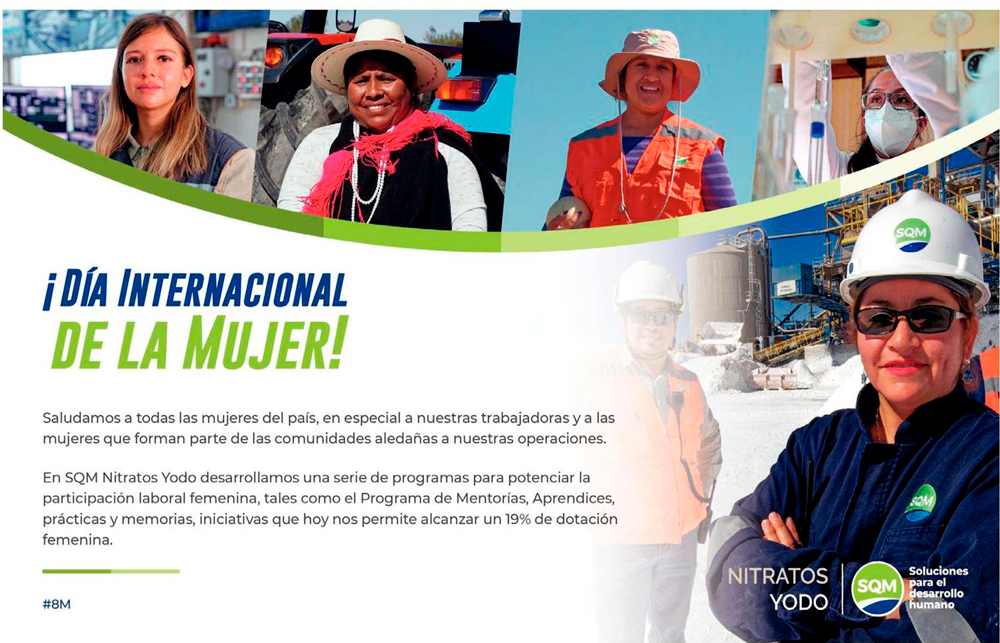 ¡DÍA INTERNACIONAL DE LA MUJER!

Saludamos a todas las mujeres del país, en especial a nuestras trabajadoras y a las mujeres que forman parte de las comunidades aledañas a nuestras operaciones.

En SQM Nitratos Yodo desarrollamos una serie de programas para potenciar la participación laboral femenina, tales como el Programa de Mentorías, Aprendices, prácticas y memorias, iniciativas que hoy nos permite alcanzar un 19% de dotación femenina.

#8M

SQM

SQM

NITRATOS
YODO

SQM
Soluciones para el desarrollo humano